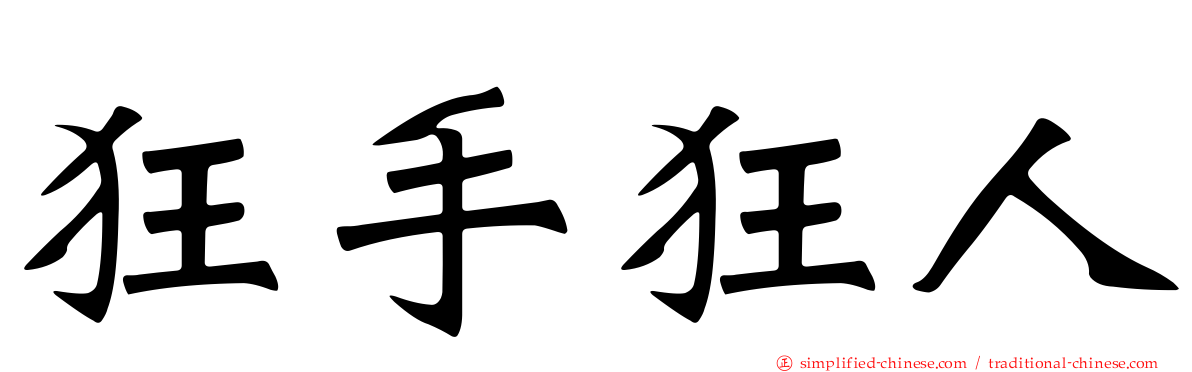 狂手狂人

㊣ simplified-chinese.com / traditional-chinese.com